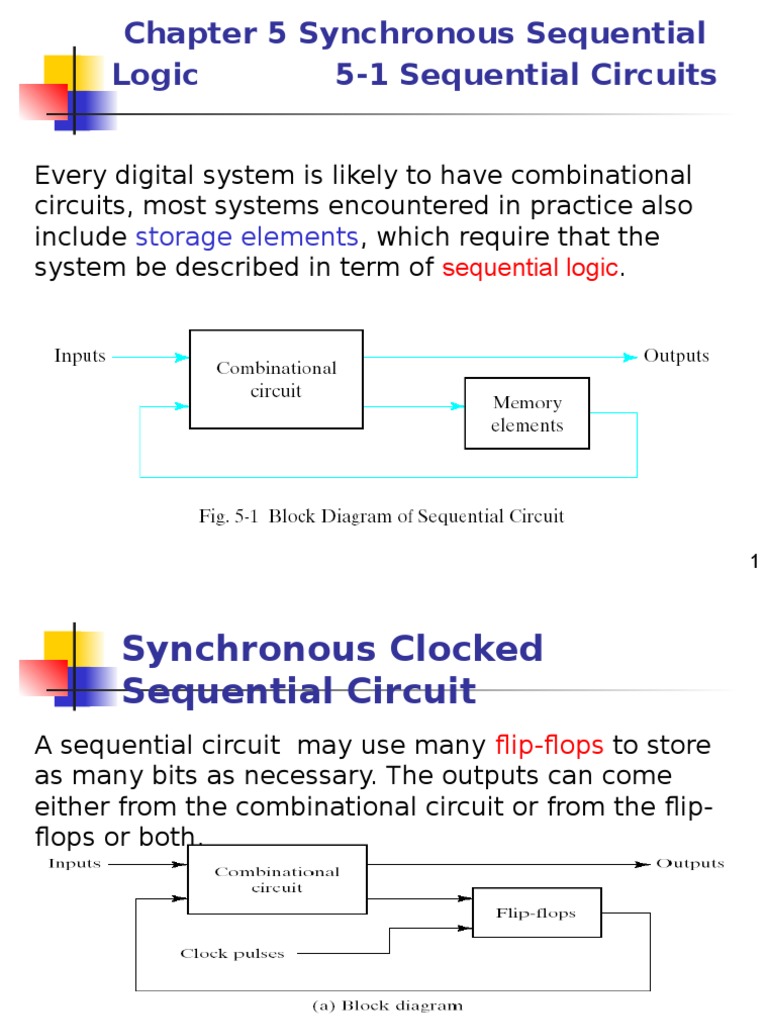 Chapter 5 Synchronous Sequential Logic 5-1 Sequential Circuits

Every digital system is likely to have combinational circuits, most systems encountered in practice also include storage elements, which require that the system be described in term of sequential logic.

Inputs

Combinational circuit

Outputs

Memory elements

Fig. 5-1 Block Diagram of Sequential Circuit

1

Synchronous Clocked Sequential Circuit

A sequential circuit may use many flip-flops to store as many bits as necessary. The outputs can come either from the combinational circuit or from the flip-flops or both.

Inputs

Combinational circuit

Outputs

Flip-flops

Clock pulses

(a) Block diagram